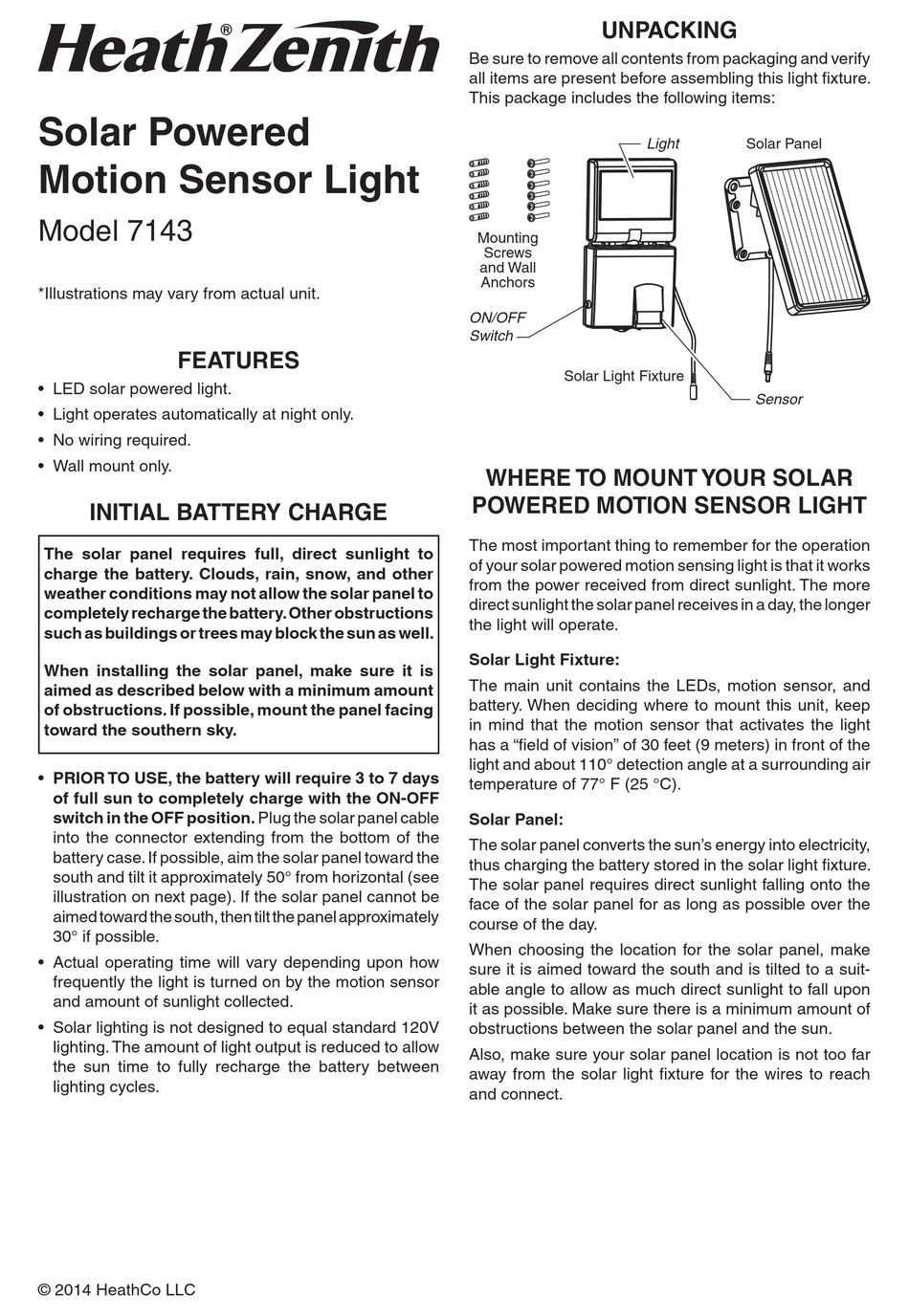 Heath® Zenith

Solar Powered Motion Sensor Light

Model 7143

*Illustrations may vary from actual unit.

FEATURES

• LED solar powered light.
• Light operates automatically at night only.
• No wiring required.
• Wall mount only.

INITIAL BATTERY CHARGE

The solar panel requires full, direct sunlight to charge the battery. Clouds, rain, snow, and other weather conditions may not allow the solar panel to completely recharge the battery. Other obstructions such as buildings or trees may block the sun as well.

When installing the solar panel, make sure it is aimed as described below with a minimum amount of obstructions. If possible, mount the panel facing toward the southern sky.

• PRIOR TO USE, the battery will require 3 to 7 days of full sun to completely charge with the ON-OFF switch in the OFF position. Plug the solar panel cable into the connector extending from the bottom of the battery case. If possible, aim the solar panel toward the south and tilt it approximately 50° from horizontal (see illustration on next page). If the solar panel cannot be aimed toward the south, then tilt the panel approximately 30° if possible.
• Actual operating time will vary depending upon how frequently the light is turned on by the motion sensor and amount of sunlight collected.
• Solar lighting is not designed to equal standard 120V lighting. The amount of light output is reduced to allow the sun time to fully recharge the battery between lighting cycles.

© 2014 HeathCo LLC

UNPACKING

Be sure to remove all contents from packaging and verify all items are present before assembling this light fixture. This package includes the following items:

Light
Solar Panel
Mounting Screws and Wall Anchors
ON/OFF Switch
Solar Light Fixture
Sensor

WHERE TO MOUNT YOUR SOLAR POWERED MOTION SENSOR LIGHT

The most important thing to remember for the operation of your solar powered motion sensing light is that it works from the power received from direct sunlight. The more direct sunlight the solar panel receives in a day, the longer the light will operate.

Solar Light Fixture:

The main unit contains the LEDs, motion sensor, and battery. When deciding where to mount this unit, keep in mind that the motion sensor that activates the light has a “field of vision” of 30 feet (9 meters) in front of the light and about 110° detection angle at a surrounding air temperature of 77° F (25 °C).

Solar Panel:

The solar panel converts the sun’s energy into electricity, thus charging the battery stored in the solar light fixture. The solar panel requires direct sunlight falling onto the face of the solar panel for as long as possible over the course of the day.

When choosing the location for the solar panel, make sure it is aimed toward the south and is tilted to a suitable angle to allow as much direct sunlight to fall upon it as possible. Make sure there is a minimum amount of obstructions between the solar panel and the sun.

Also, make sure your solar panel location is not too far away from the solar light fixture for the wires to reach and connect.